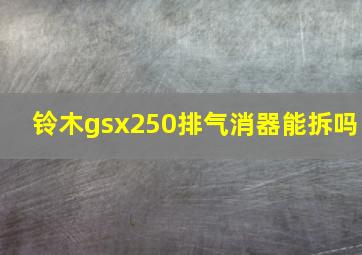 铃木gsx250排气消器能拆吗